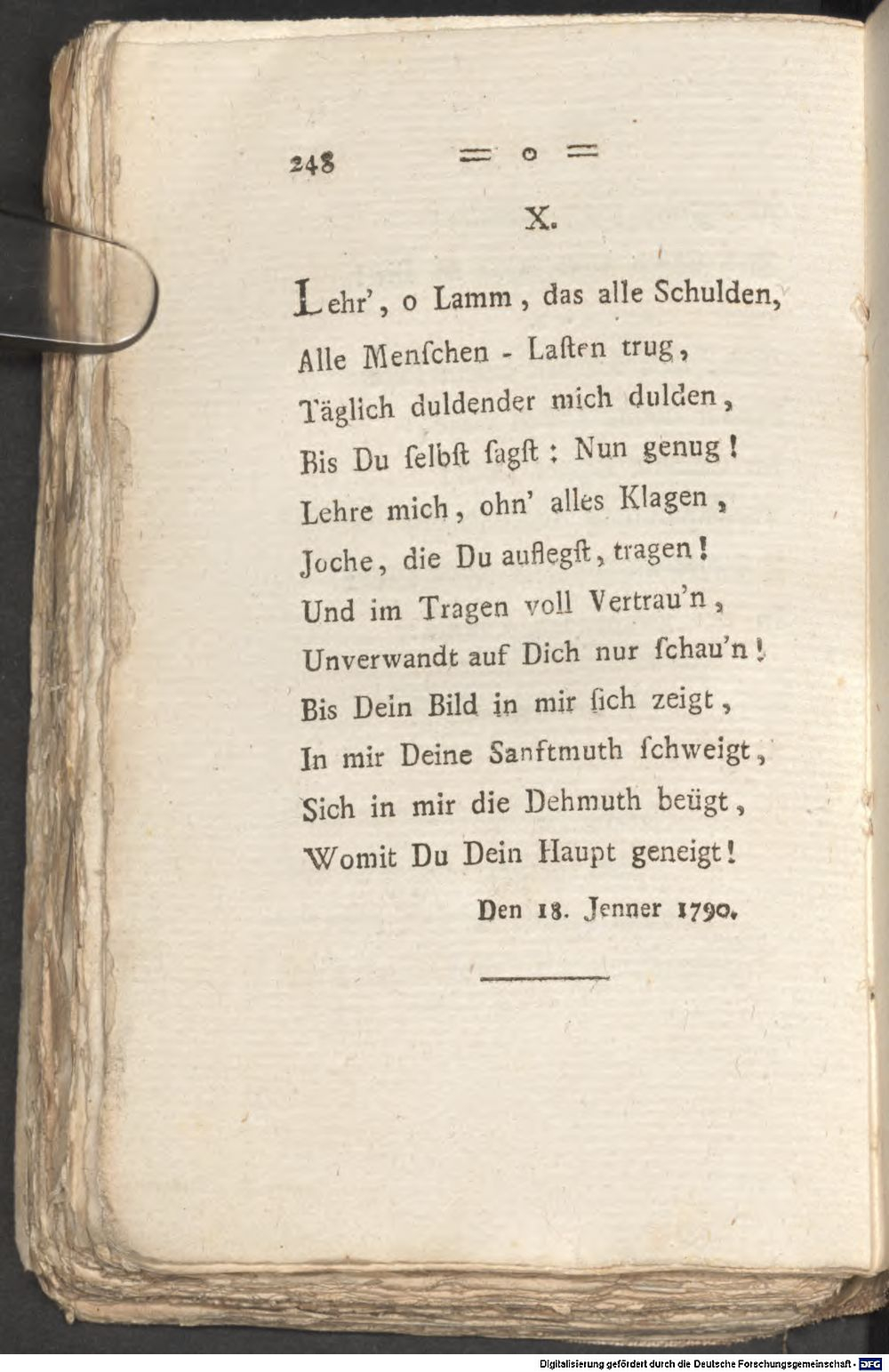 248 = o =

X.

Lehr', o Lamm, das alle Schulden,
Alle Menſchen - Laſten trug,
Täglich duldender mich dulden,
Bis Du ſelbſt ſagſt: Nun genug!
Lehre mich, ohn' alles Klagen,
Joche, die Du auflegſt, tragen!
Und im Tragen voll Vertrau'n,
Unverwandt auf Dich nur ſchau'n!
Bis Dein Bild in mir ſich zeigt,
In mir Deine Sanftmuth ſchweigt,
Sich in mir die Dehmuth beügt,
Womit Du Dein Haupt geneigt!

Den 18. Jenner 1790.

Digitalisierung gefördert durch die Deutsche Forschungsgemeinschaft - DFG